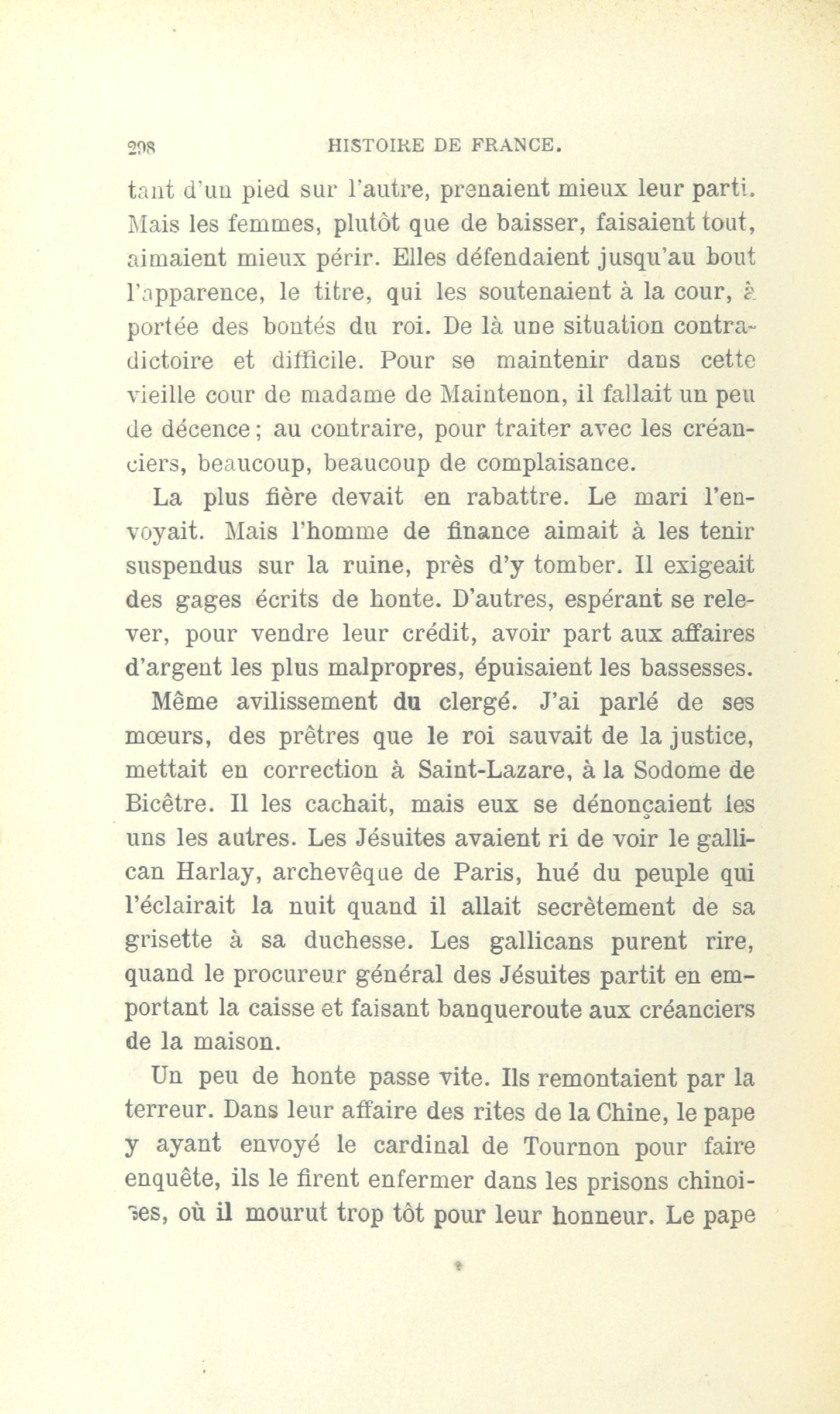 298 HISTOIRE DE FRANCE.

tant d'un pied sur l'autre, prenaient mieux leur parti. Mais les femmes, plutôt que de baisser, faisaient tout, aimaient mieux périr. Elles défendaient jusqu'au bout l'apparence, le titre, qui les soutenaient à la cour, à portée des bontés du roi. De là une situation contradictoire et difficile. Pour se maintenir dans cette vieille cour de madame de Maintenon, il fallait un peu de décence; au contraire, pour traiter avec les créanciers, beaucoup, beaucoup de complaisance.

La plus fière devait en rabattre. Le mari l'envoyait. Mais l'homme de finance aimait à les tenir suspendus sur la ruine, près d'y tomber. Il exigeait des gages écrits de honte. D'autres, espérant se relever, pour vendre leur crédit, avoir part aux affaires d'argent les plus malpropres, épuisaient les bassesses.

Même avilissement du clergé. J'ai parlé de ses mœurs, des prêtres que le roi sauvait de la justice, mettait en correction à Saint-Lazare, à la Sodome de Bicêtre. Il les cachait, mais eux se dénonçaient les uns les autres. Les Jésuites avaient ri de voir le gallican Harlay, archevêque de Paris, hué du peuple qui l'éclairait la nuit quand il allait secrètement de sa grisette à sa duchesse. Les gallicans purent rire, quand le procureur général des Jésuites partit en emportant la caisse et faisant banqueroute aux créanciers de la maison.

Un peu de honte passe vite. Ils remontaient par la terreur. Dans leur affaire des rites de la Chine, le pape y ayant envoyé le cardinal de Tournon pour faire enquête, ils le firent enfermer dans les prisons chinoises, où il mourut trop tôt pour leur honneur. Le pape